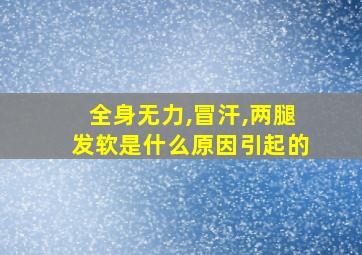 全身无力,冒汗,两腿发软是什么原因引起的